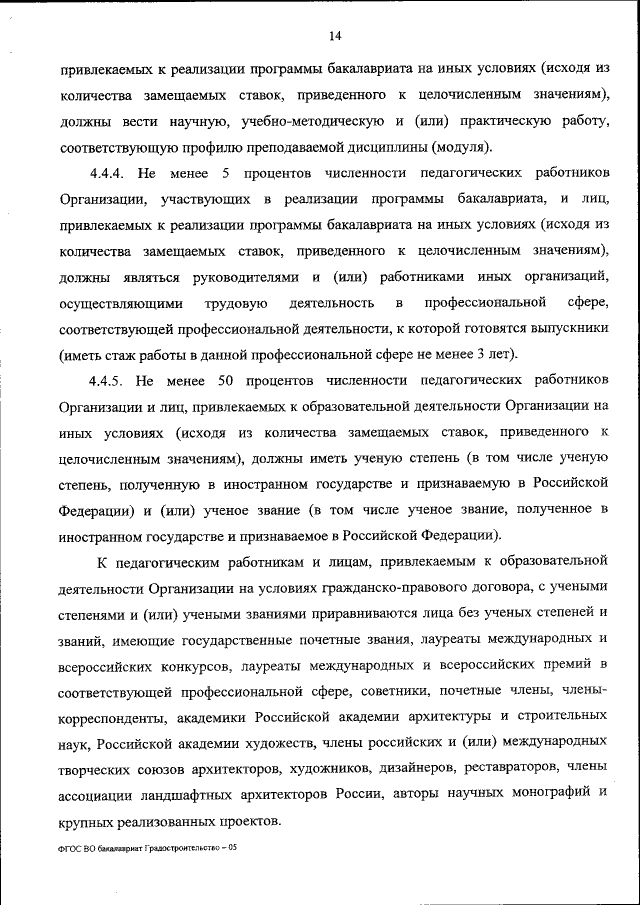 14

привлекаемых к реализации программы бакалавриата на иных условиях (исходя из количества замещаемых ставок, приведенного к целочисленным значениям), должны вести научную, учебно-методическую и (или) практическую работу, соответствующую профилю преподаваемой дисциплины (модуля).

4.4.4. Не менее 5 процентов численности педагогических работников Организации, участвующих в реализации программы бакалавриата, и лиц, привлекаемых к реализации программы бакалавриата на иных условиях (исходя из количества замещаемых ставок, приведенного к целочисленным значениям), должны являться руководителями и (или) работниками иных организаций, осуществляющими трудовую деятельность в профессиональной сфере, соответствующей профессиональной деятельности, к которой готовятся выпускники (иметь стаж работы в данной профессиональной сфере не менее 3 лет).

4.4.5. Не менее 50 процентов численности педагогических работников Организации и лиц, привлекаемых к образовательной деятельности Организации на иных условиях (исходя из количества замещаемых ставок, приведенного к целочисленным значениям), должны иметь ученую степень (в том числе ученую степень, полученную в иностранном государстве и признаваемую в Российской Федерации) и (или) ученое звание (в том числе ученое звание, полученное в иностранном государстве и признаваемое в Российской Федерации).

К педагогическим работникам и лицам, привлекаемым к образовательной деятельности Организации на условиях гражданско-правового договора, с учеными степенями и (или) учеными званиями приравниваются лица без ученых степеней и званий, имеющие государственные почетные звания, лауреаты международных и всероссийских конкурсов, лауреаты международных и всероссийских премий в соответствующей профессиональной сфере, советники, почетные члены, члены-корреспонденты, академики Российской академии архитектуры и строительных наук, Российской академии художеств, члены российских и (или) международных творческих союзов архитекторов, художников, дизайнеров, реставраторов, члены ассоциации ландшафтных архитекторов России, авторы научных монографий и крупных реализованных проектов.

ФГОС ВО бакалавриат Градостроительство – 05